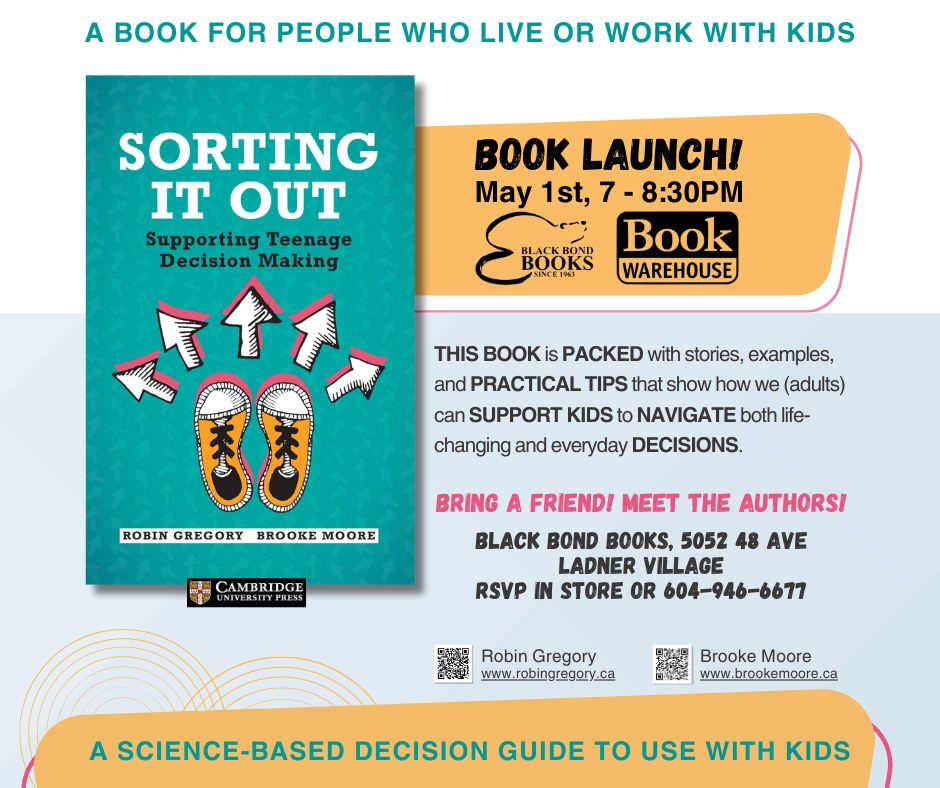 A BOOK FOR PEOPLE WHO LIVE OR WORK WITH KIDS

SORTING IT OUT
Supporting Teenage Decision Making

ROBIN GREGORY BROOKE MOORE

CAMBRIDGE UNIVERSITY PRESS

BOOK LAUNCH!
May 1st, 7 - 8:30PM

BLACK BOND BOOKS SINCE 1963

Book WAREHOUSE

THIS BOOK is PACKED with stories, examples, and PRACTICAL TIPS that show how we (adults) can SUPPORT KIDS to NAVIGATE both life-changing and everyday DECISIONS.

BRING A FRIEND! MEET THE AUTHORS!

BLACK BOND BOOKS, 5052 48 AVE
LADNER VILLAGE
RSVP IN STORE OR 604-946-6677

Robin Gregory
www.robingregory.ca

Brooke Moore
www.brookemoore.ca

A SCIENCE-BASED DECISION GUIDE TO USE WITH KIDS